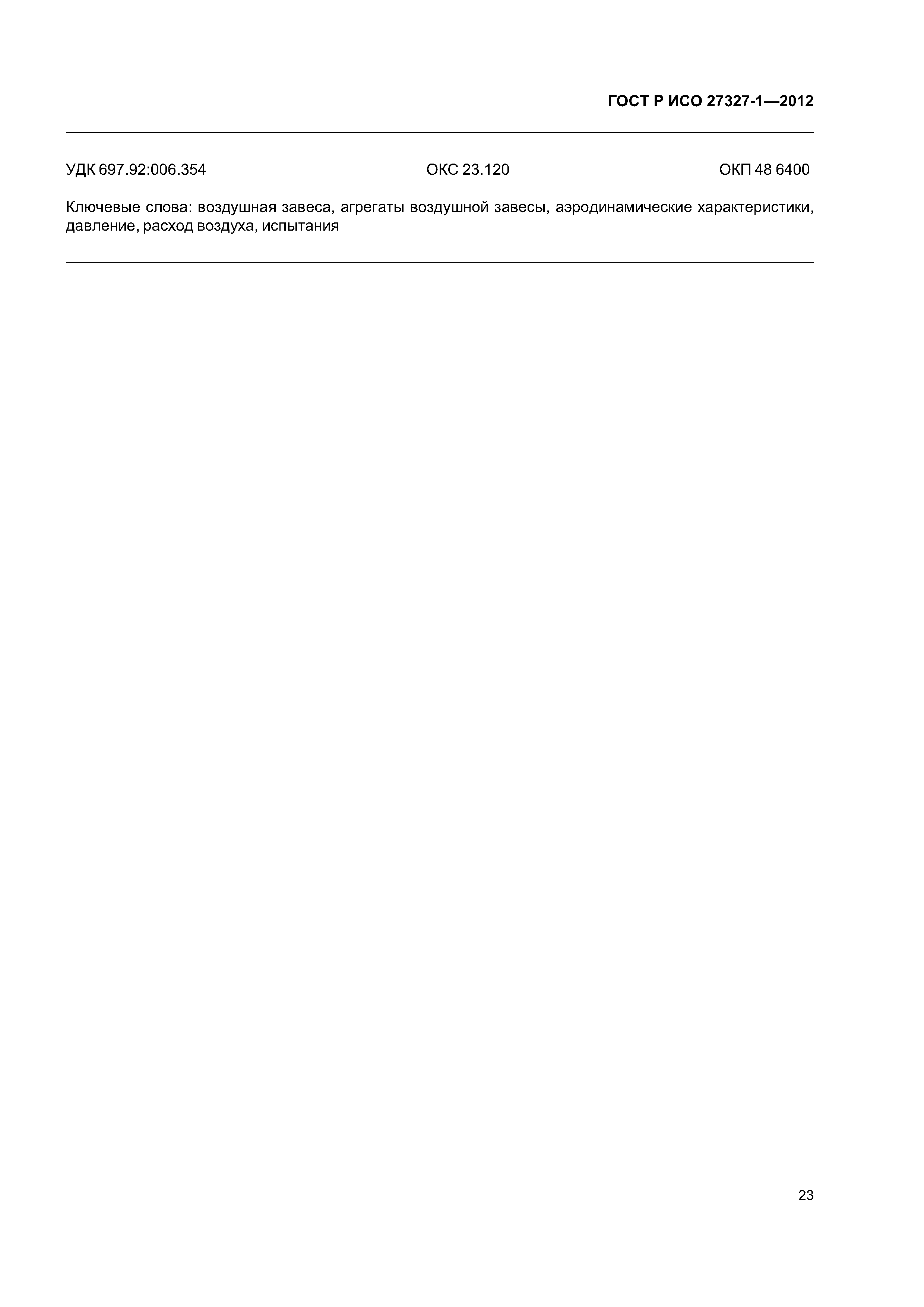 ГОСТ Р ИСО 27327-1—2012

УДК 697.92:006.354 ОКС 23.120 ОКП 48 6400

Ключевые слова: воздушная завеса, агрегаты воздушной завесы, аэродинамические характеристики, давление, расход воздуха, испытания

23